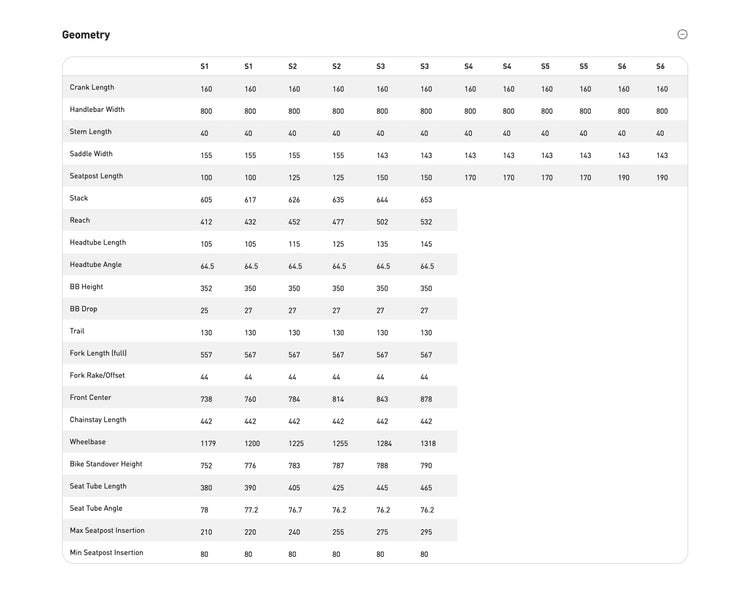 Geometry

| | S1 | S1 | S2 | S2 | S3 | S3 | S4 | S4 | S5 | S5 | S6 | S6 |
|---|---|---|---|---|---|---|---|---|---|---|---|---|
| Crank Length | 160 | 160 | 160 | 160 | 160 | 160 | 160 | 160 | 160 | 160 | 160 | 160 |
| Handlebar Width | 800 | 800 | 800 | 800 | 800 | 800 | 800 | 800 | 800 | 800 | 800 | 800 |
| Stem Length | 40 | 40 | 40 | 40 | 40 | 40 | 40 | 40 | 40 | 40 | 40 | 40 |
| Saddle Width | 155 | 155 | 155 | 155 | 143 | 143 | 143 | 143 | 143 | 143 | 143 | 143 |
| Seatpost Length | 100 | 100 | 125 | 125 | 150 | 150 | 170 | 170 | 170 | 170 | 190 | 190 |
| Stack | 605 | 617 | 626 | 635 | 644 | 653 | | | | | | |
| Reach | 412 | 432 | 452 | 477 | 502 | 532 | | | | | | |
| Headtube Length | 105 | 105 | 115 | 125 | 135 | 145 | | | | | | |
| Headtube Angle | 64.5 | 64.5 | 64.5 | 64.5 | 64.5 | 64.5 | | | | | | |
| BB Height | 352 | 350 | 350 | 350 | 350 | 350 | | | | | | |
| BB Drop | 25 | 27 | 27 | 27 | 27 | 27 | | | | | | |
| Trail | 130 | 130 | 130 | 130 | 130 | 130 | | | | | | |
| Fork Length (full) | 557 | 567 | 567 | 567 | 567 | 567 | | | | | | |
| Fork Rake/Offset | 44 | 44 | 44 | 44 | 44 | 44 | | | | | | |
| Front Center | 738 | 760 | 784 | 814 | 843 | 878 | | | | | | |
| Chainstay Length | 442 | 442 | 442 | 442 | 442 | 442 | | | | | | |
| Wheelbase | 1179 | 1200 | 1225 | 1255 | 1284 | 1318 | | | | | | |
| Bike Standover Height | 752 | 776 | 783 | 787 | 788 | 790 | | | | | | |
| Seat Tube Length | 380 | 390 | 405 | 425 | 445 | 465 | | | | | | |
| Seat Tube Angle | 78 | 77.2 | 76.7 | 76.2 | 76.2 | 76.2 | | | | | | |
| Max Seatpost Insertion | 210 | 220 | 240 | 255 | 275 | 295 | | | | | | |
| Min Seatpost Insertion | 80 | 80 | 80 | 80 | 80 | 80 | | | | | | |